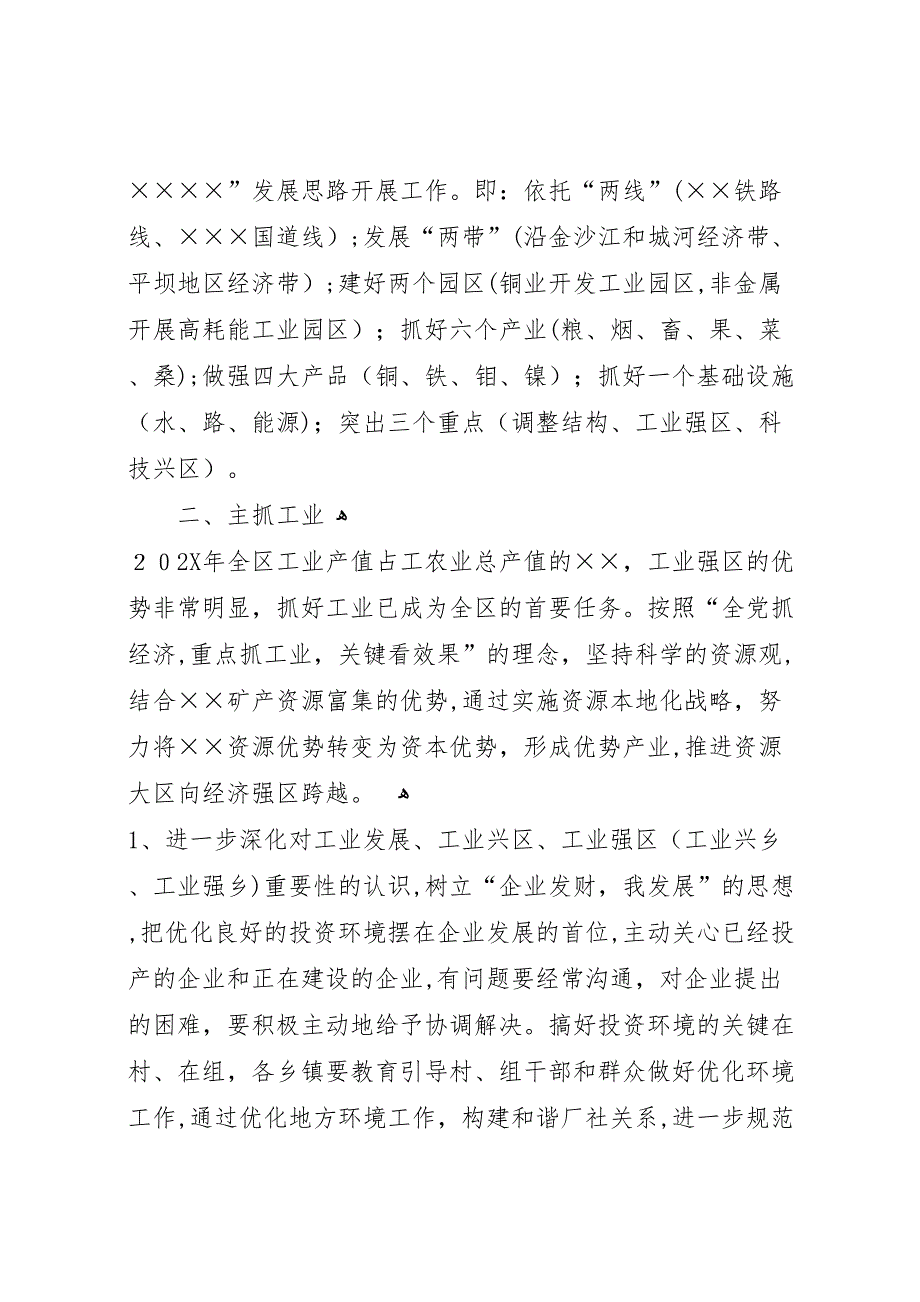 ××××”发展思路开展工作。即：依托“两线”(××铁路线、×××国道线)；发展“两带”(沿金沙江和城河经济带、平坝地区经济带)；建好两个园区(铜业开发工业园区,非金属开展高耗能工业园区)；抓好六个产业(粮、烟、畜、果、菜、桑);做强四大产品（铜、铁、钼、镍）；抓好一个基础设施（水、路、能源)；突出三个重点（调整结构、工业强区、科技兴区）。

二、主抓工业

２０2X年全区工业产值占工农业总产值的××，工业强区的优势非常明显，抓好工业已成为全区的首要任务。按照“全党抓经济,重点抓工业，关键看效果”的理念，坚持科学的资源观,结合××矿产资源富集的优势,通过实施资源本地化战略，努力将××资源优势转变为资本优势，形成优势产业,推进资源大区向经济强区跨越。

1、进一步深化对工业发展、工业兴区、工业强区（工业兴乡、工业强乡)重要性的认识,树立“企业发财，我发展”的思想,把优化良好的投资环境摆在企业发展的首位,主动关心已经投产的企业和正在建设的企业,有问题要经常沟通，对企业提出的困难，要积极主动地给予协调解决。搞好投资环境的关键在村、在组，各乡镇要教育引导村、组干部和群众做好优化环境工作,通过优化地方环境工作，构建和谐厂社关系,进一步规范